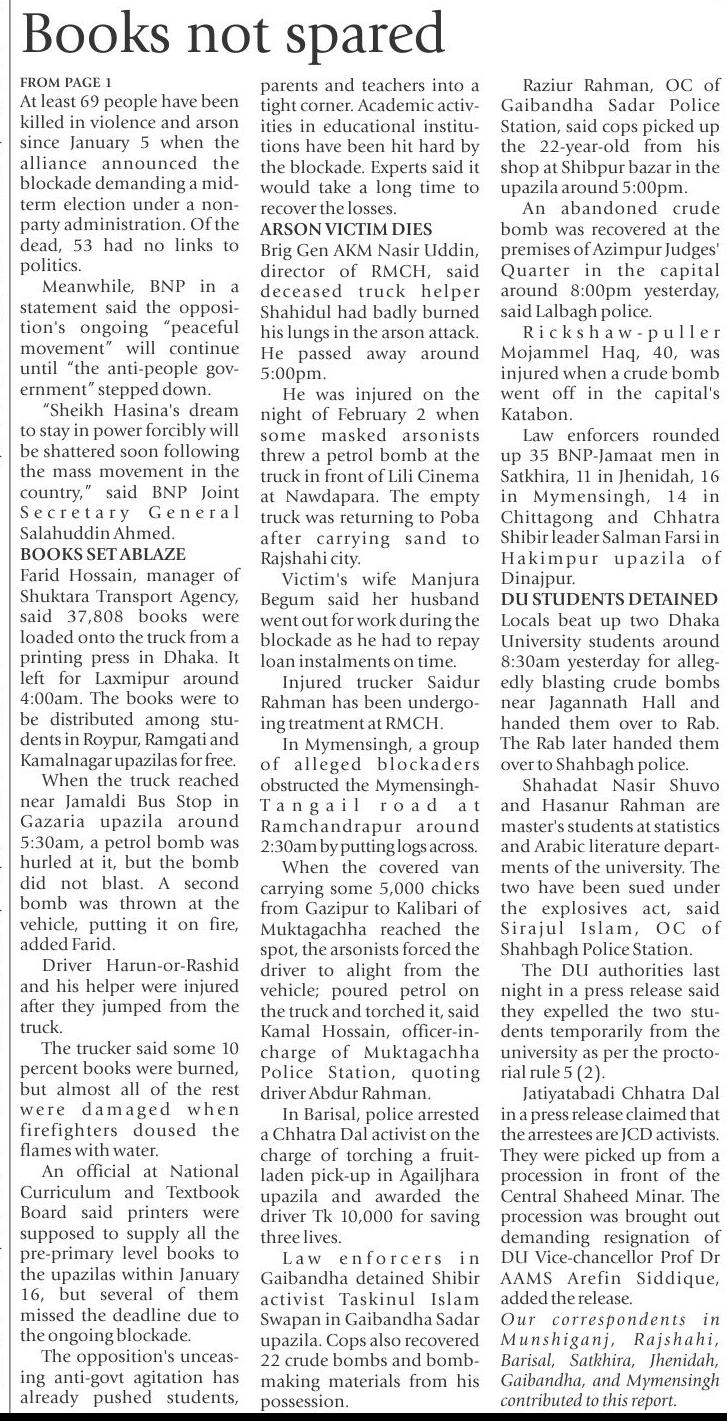 Books not spared

FROM PAGE 1

At least 69 people have been killed in violence and arson since January 5 when the alliance announced the blockade demanding a mid-term election under a non-party administration. Of the dead, 53 had no links to politics.

Meanwhile, BNP in a statement said the opposition's ongoing "peaceful movement" will continue until "the anti-people government" stepped down.

"Sheikh Hasina's dream to stay in power forcibly will be shattered soon following the mass movement in the country," said BNP Joint Secretary General Salahuddin Ahmed.

BOOKS SET ABLAZE

Farid Hossain, manager of Shuktara Transport Agency, said 37,808 books were loaded onto the truck from a printing press in Dhaka. It left for Laxmipur around 4:00am. The books were to be distributed among students in Roypur, Ramgati and Kamalnagar upazilas for free.

When the truck reached near Jamaldi Bus Stop in Gazaria upazila around 5:30am, a petrol bomb was hurled at it, but the bomb did not blast. A second bomb was thrown at the vehicle, putting it on fire, added Farid.

Driver Harun-or-Rashid and his helper were injured after they jumped from the truck.

The trucker said some 10 percent books were burned, but almost all of the rest were damaged when firefighters doused the flames with water.

An official at National Curriculum and Textbook Board said printers were supposed to supply all the pre-primary level books to the upazilas within January 16, but several of them missed the deadline due to the ongoing blockade.

The opposition's unceasing anti-govt agitation has already pushed students, parents and teachers into a tight corner. Academic activities in educational institutions have been hit hard by the blockade. Experts said it would take a long time to recover the losses.

ARSON VICTIM DIES

Brig Gen AKM Nasir Uddin, director of RMCH, said deceased truck helper Shahidul had badly burned his lungs in the arson attack. He passed away around 5:00pm.

He was injured on the night of February 2 when some masked arsonists threw a petrol bomb at the truck in front of Lili Cinema at Nawdapara. The empty truck was returning to Poba after carrying sand to Rajshahi city.

Victim's wife Manjura Begum said her husband went out for work during the blockade as he had to repay loan instalments on time.

Injured trucker Saidur Rahman has been undergoing treatment at RMCH.

In Mymensingh, a group of alleged blockaders obstructed the Mymensingh-Tangail road at Ramchandrapur around 2:30am by putting logs across.

When the covered van carrying some 5,000 chicks from Gazipur to Kalibari of Muktagachha reached the spot, the arsonists forced the driver to alight from the vehicle; poured petrol on the truck and torched it, said Kamal Hossain, officer-in-charge of Muktagachha Police Station, quoting driver Abdur Rahman.

In Barisal, police arrested a Chhatra Dal activist on the charge of torching a fruit-laden pick-up in Agailjhara upazila and awarded the driver Tk 10,000 for saving three lives.

Law enforcers in Gaibandha detained Shibir activist Taskinul Islam Swapan in Gaibandha Sadar upazila. Cops also recovered 22 crude bombs and bomb-making materials from his possession.

Raziur Rahman, OC of Gaibandha Sadar Police Station, said cops picked up the 22-year-old from his shop at Shibpur bazar in the upazila around 5:00pm.

An abandoned crude bomb was recovered at the premises of Azimpur Judges' Quarter in the capital around 8:00pm yesterday, said Lalbagh police.

Rickshaw-puller Mojammel Haq, 40, was injured when a crude bomb went off in the capital's Katabon.

Law enforcers rounded up 35 BNP-Jamaat men in Satkhira, 11 in Jhenidah, 16 in Mymensingh, 14 in Chittagong and Chhatra Shibir leader Salman Farsi in Hakimpur upazila of Dinajpur.

DU STUDENTS DETAINED

Locals beat up two Dhaka University students around 8:30am yesterday for allegedly blasting crude bombs near Jagannath Hall and handed them over to Rab. The Rab later handed them over to Shahbagh police.

Shahadat Nasir Shuvo and Hasanur Rahman are master's students at statistics and Arabic literature departments of the university. The two have been sued under the explosives act, said Sirajul Islam, OC of Shahbagh Police Station.

The DU authorities last night in a press release said they expelled the two students temporarily from the university as per the proctorial rule 5 (2).

Jatiyatabadi Chhatra Dal in a press release claimed that the arrestees are JCD activists. They were picked up from a procession in front of the Central Shaheed Minar. The procession was brought out demanding resignation of DU Vice-chancellor Prof Dr AAMS Arefin Siddique, added the release.

Our correspondents in Munshiganj, Rajshahi, Barisal, Satkhira, Jhenidah, Gaibandha, and Mymensingh contributed to this report.